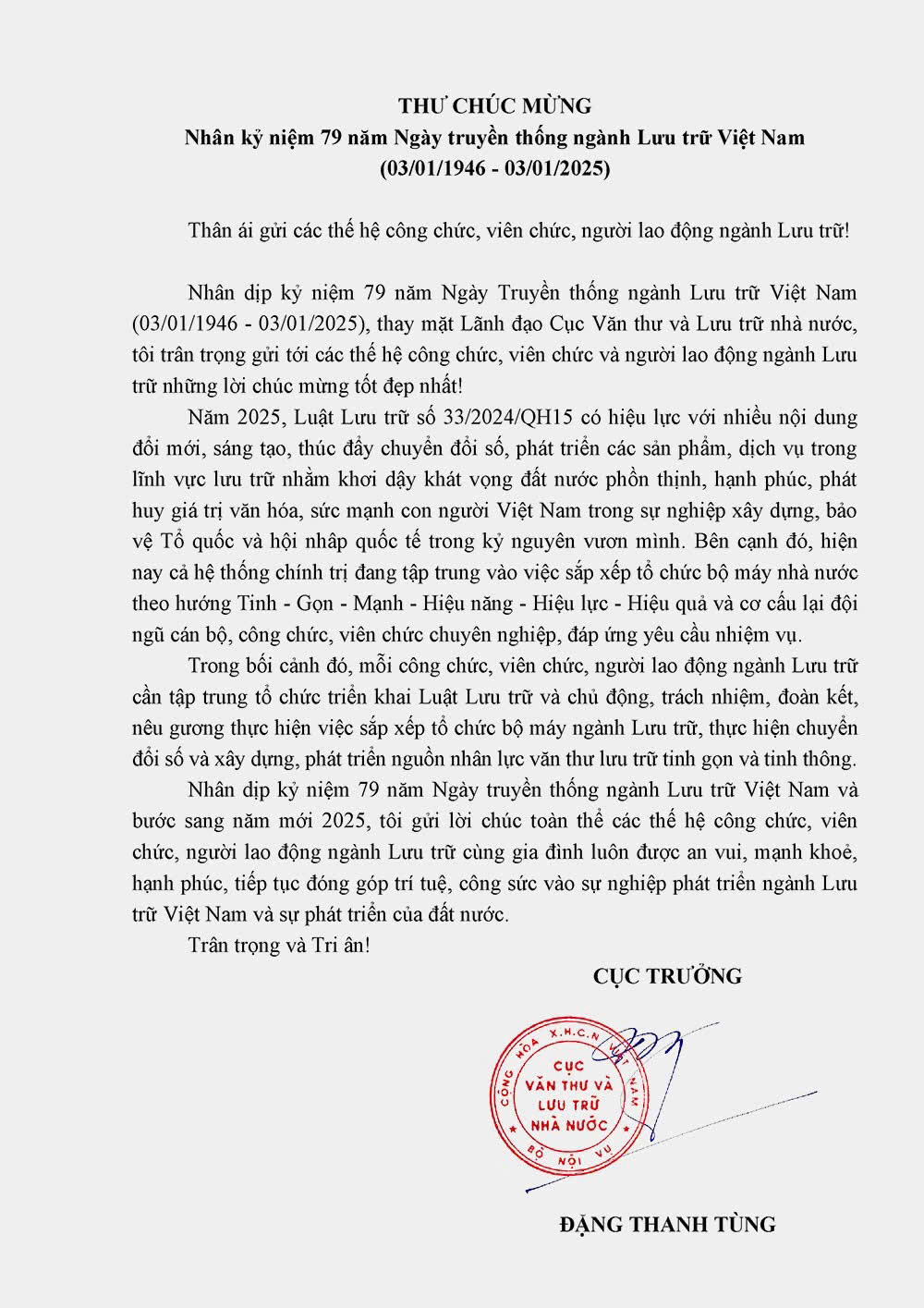 THƯ CHÚC MỪNG
Nhân kỷ niệm 79 năm Ngày truyền thống ngành Lưu trữ Việt Nam
(03/01/1946 - 03/01/2025)

Thân ái gửi các thế hệ công chức, viên chức, người lao động ngành Lưu trữ!

Nhân dịp kỷ niệm 79 năm Ngày Truyền thống ngành Lưu trữ Việt Nam (03/01/1946 - 03/01/2025), thay mặt Lãnh đạo Cục Văn thư và Lưu trữ nhà nước, tôi trân trọng gửi tới các thế hệ công chức, viên chức và người lao động ngành Lưu trữ những lời chúc mừng tốt đẹp nhất!

Năm 2025, Luật Lưu trữ số 33/2024/QH15 có hiệu lực với nhiều nội dung đổi mới, sáng tạo, thúc đẩy chuyển đổi số, phát triển các sản phẩm, dịch vụ trong lĩnh vực lưu trữ nhằm khơi dậy khát vọng đất nước phồn thịnh, hạnh phúc, phát huy giá trị văn hóa, sức mạnh con người Việt Nam trong sự nghiệp xây dựng, bảo vệ Tổ quốc và hội nhập quốc tế trong kỷ nguyên vươn mình. Bên cạnh đó, hiện nay cả hệ thống chính trị đang tập trung vào việc sắp xếp tổ chức bộ máy nhà nước theo hướng Tinh - Gọn - Mạnh - Hiệu năng - Hiệu lực - Hiệu quả và cơ cấu lại đội ngũ cán bộ, công chức, viên chức chuyên nghiệp, đáp ứng yêu cầu nhiệm vụ.

Trong bối cảnh đó, mỗi công chức, viên chức, người lao động ngành Lưu trữ cần tập trung tổ chức triển khai Luật Lưu trữ và chủ động, trách nhiệm, đoàn kết, nêu gương thực hiện việc sắp xếp tổ chức bộ máy ngành Lưu trữ, thực hiện chuyển đổi số và xây dựng, phát triển nguồn nhân lực văn thư lưu trữ tinh gọn và tinh thông.

Nhân dịp kỷ niệm 79 năm Ngày truyền thống ngành Lưu trữ Việt Nam và bước sang năm mới 2025, tôi gửi lời chúc toàn thể các thế hệ công chức, viên chức, người lao động ngành Lưu trữ cùng gia đình luôn được an vui, mạnh khoẻ, hạnh phúc, tiếp tục đóng góp trí tuệ, công sức vào sự nghiệp phát triển ngành Lưu trữ Việt Nam và sự phát triển của đất nước.

Trân trọng và Tri ân!

CỤC TRƯỞNG

CỘNG HÒA X.H.C.N VIỆT NAM
CỤC VĂN THƯ VÀ LƯU TRỮ NHÀ NƯỚC
BỘ NỘI VỤ

ĐẶNG THANH TÙNG